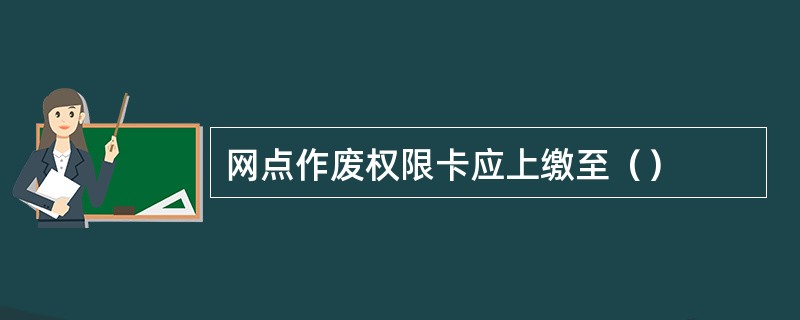 网点作废权限卡应上缴至（）